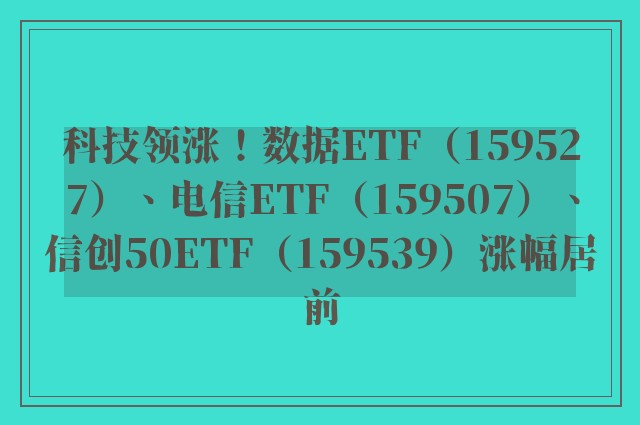 科技领涨！数据ETF（159527）、电信ETF（159507）、信创50ETF（159539）涨幅居前